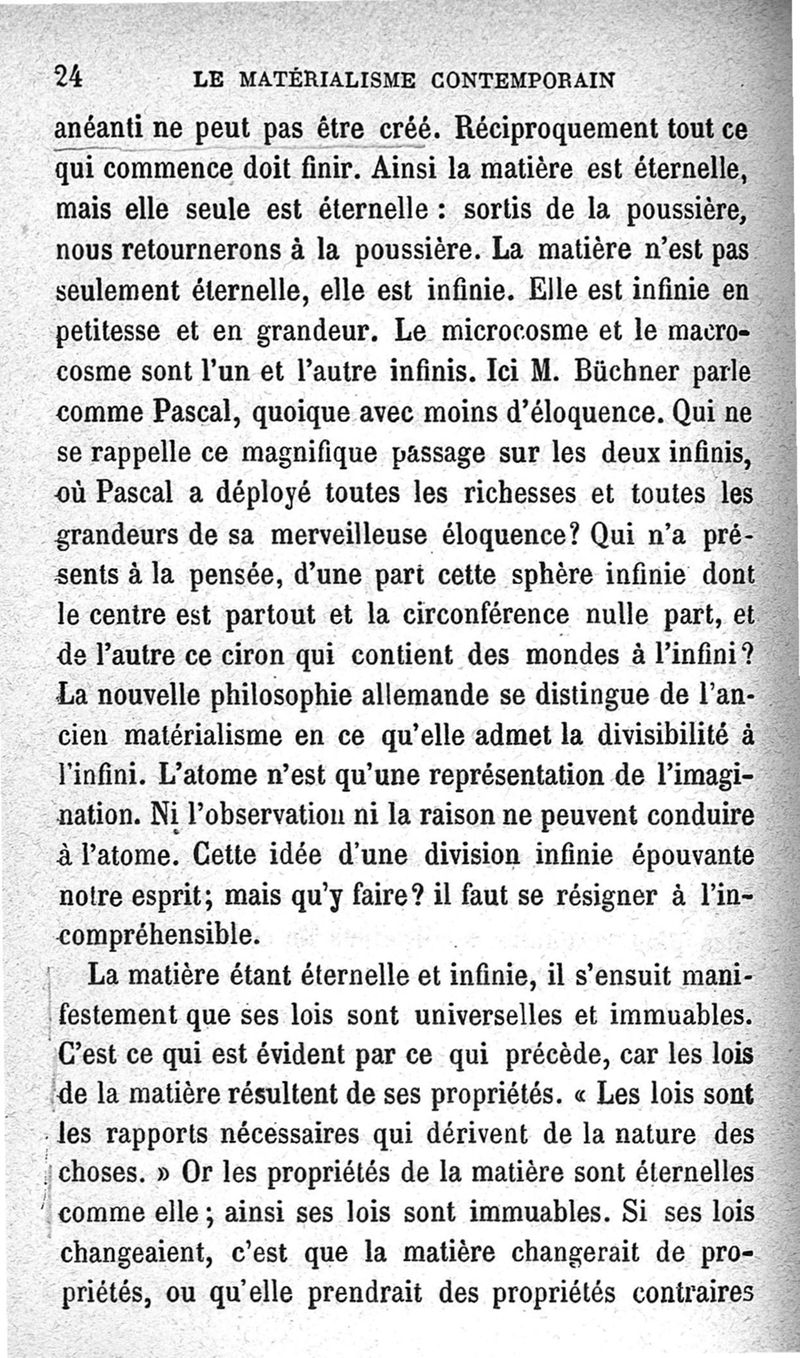 24 LE MATÉRIALISME CONTEMPORAIN

anéanti ne peut pas être créé. Réciproquement tout ce qui commence doit finir. Ainsi la matière est éternelle, mais elle seule est éternelle : sortis de la poussière, nous retournerons à la poussière. La matière n'est pas seulement éternelle, elle est infinie. Elle est infinie en petitesse et en grandeur. Le microcosme et le macrocosme sont l'un et l'autre infinis. Ici M. Büchner parle comme Pascal, quoique avec moins d'éloquence. Qui ne se rappelle ce magnifique passage sur les deux infinis, où Pascal a déployé toutes les richesses et toutes les grandeurs de sa merveilleuse éloquence? Qui n'a présents à la pensée, d'une part cette sphère infinie dont le centre est partout et la circonférence nulle part, et de l'autre ce ciron qui contient des mondes à l'infini? La nouvelle philosophie allemande se distingue de l'ancien matérialisme en ce qu'elle admet la divisibilité à l'infini. L'atome n'est qu'une représentation de l'imagination. Ni l'observation ni la raison ne peuvent conduire à l'atome. Cette idée d'une division infinie épouvante notre esprit; mais qu'y faire? il faut se résigner à l'incompréhensible.

La matière étant éternelle et infinie, il s'ensuit manifestement que ses lois sont universelles et immuables. C'est ce qui est évident par ce qui précède, car les lois de la matière résultent de ses propriétés. « Les lois sont les rapports nécessaires qui dérivent de la nature des choses. » Or les propriétés de la matière sont éternelles comme elle; ainsi ses lois sont immuables. Si ses lois changeaient, c'est que la matière changerait de propriétés, ou qu'elle prendrait des propriétés contraires